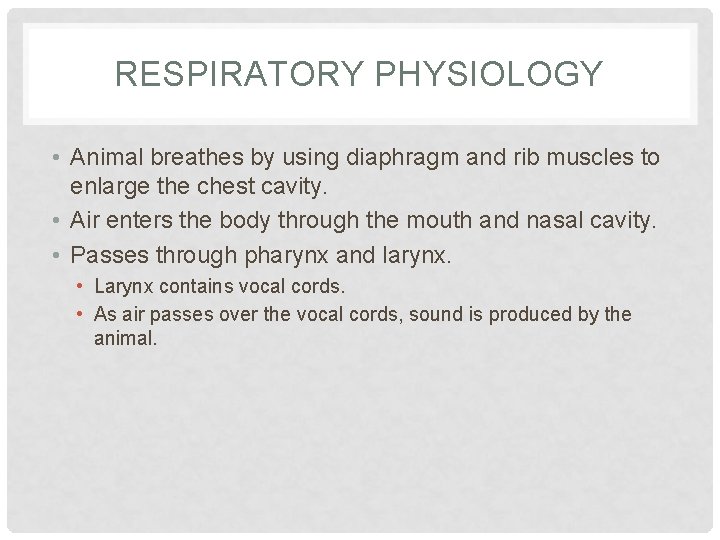 RESPIRATORY PHYSIOLOGY

• Animal breathes by using diaphragm and rib muscles to enlarge the chest cavity.
• Air enters the body through the mouth and nasal cavity.
• Passes through pharynx and larynx.
  • Larynx contains vocal cords.
  • As air passes over the vocal cords, sound is produced by the animal.